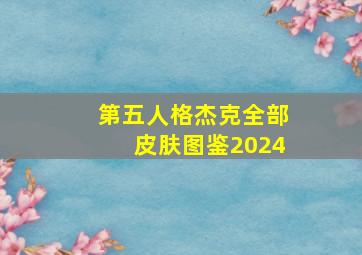 第五人格杰克全部皮肤图鉴2024